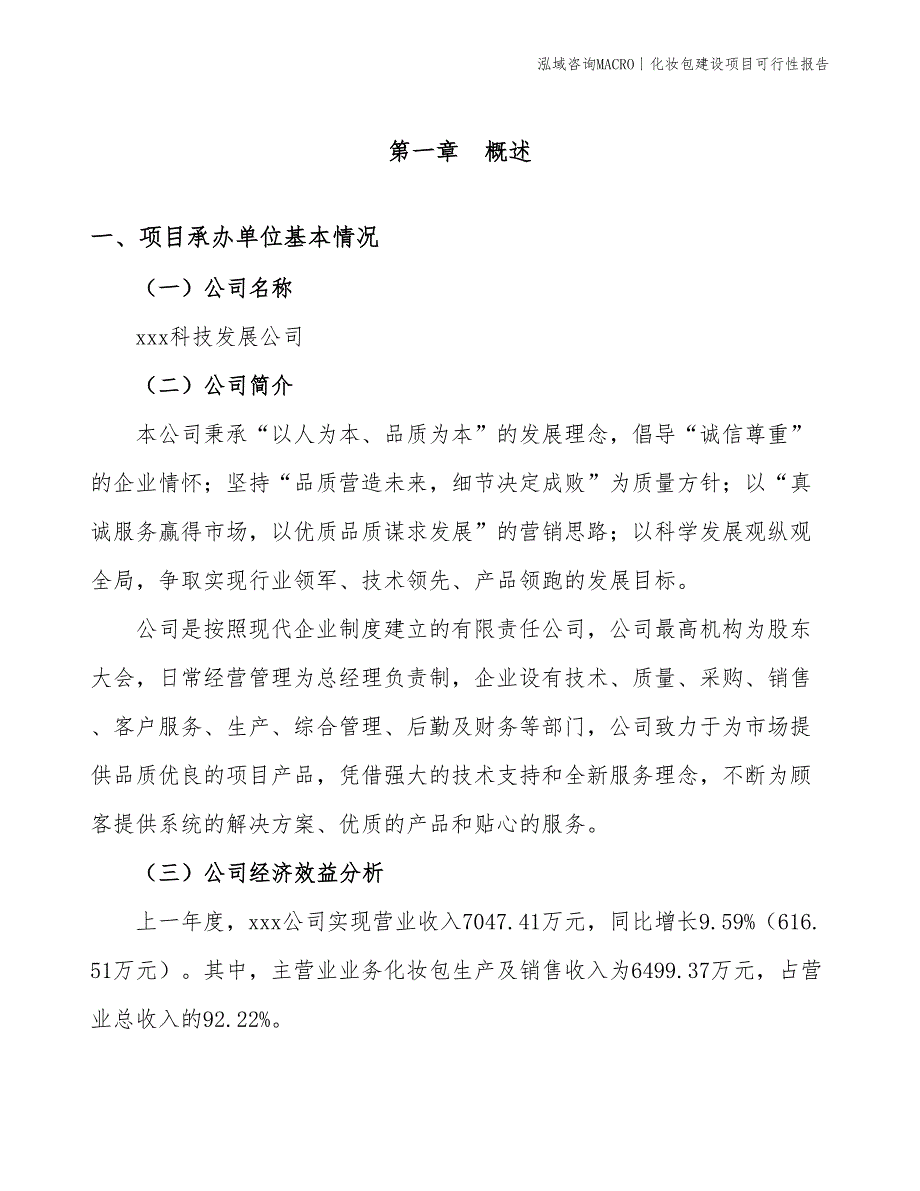 泓域咨询MACRO | 化妆包建设项目可行性报告

第一章 概述

一、项目承办单位基本情况

（一）公司名称

xxx科技发展公司

（二）公司简介

本公司秉承“以人为本、品质为本”的发展理念，倡导“诚信尊重”的企业情怀；坚持“品质营造未来，细节决定成败”为质量方针；以“真诚服务赢得市场，以优质品质谋求发展”的营销思路；以科学发展观纵观全局，争取实现行业领军、技术领先、产品领跑的发展目标。

公司是按照现代企业制度建立的有限责任公司，公司最高机构为股东大会，日常经营管理为总经理负责制，企业设有技术、质量、采购、销售、客户服务、生产、综合管理、后勤及财务等部门，公司致力于为市场提供品质优良的项目产品，凭借强大的技术支持和全新服务理念，不断为顾客提供系统的解决方案、优质的产品和贴心的服务。

（三）公司经济效益分析

上一年度，xxx公司实现营业收入7047.41万元，同比增长9.59%（616.51万元）。其中，主营业业务化妆包生产及销售收入为6499.37万元，占营业总收入的92.22%。